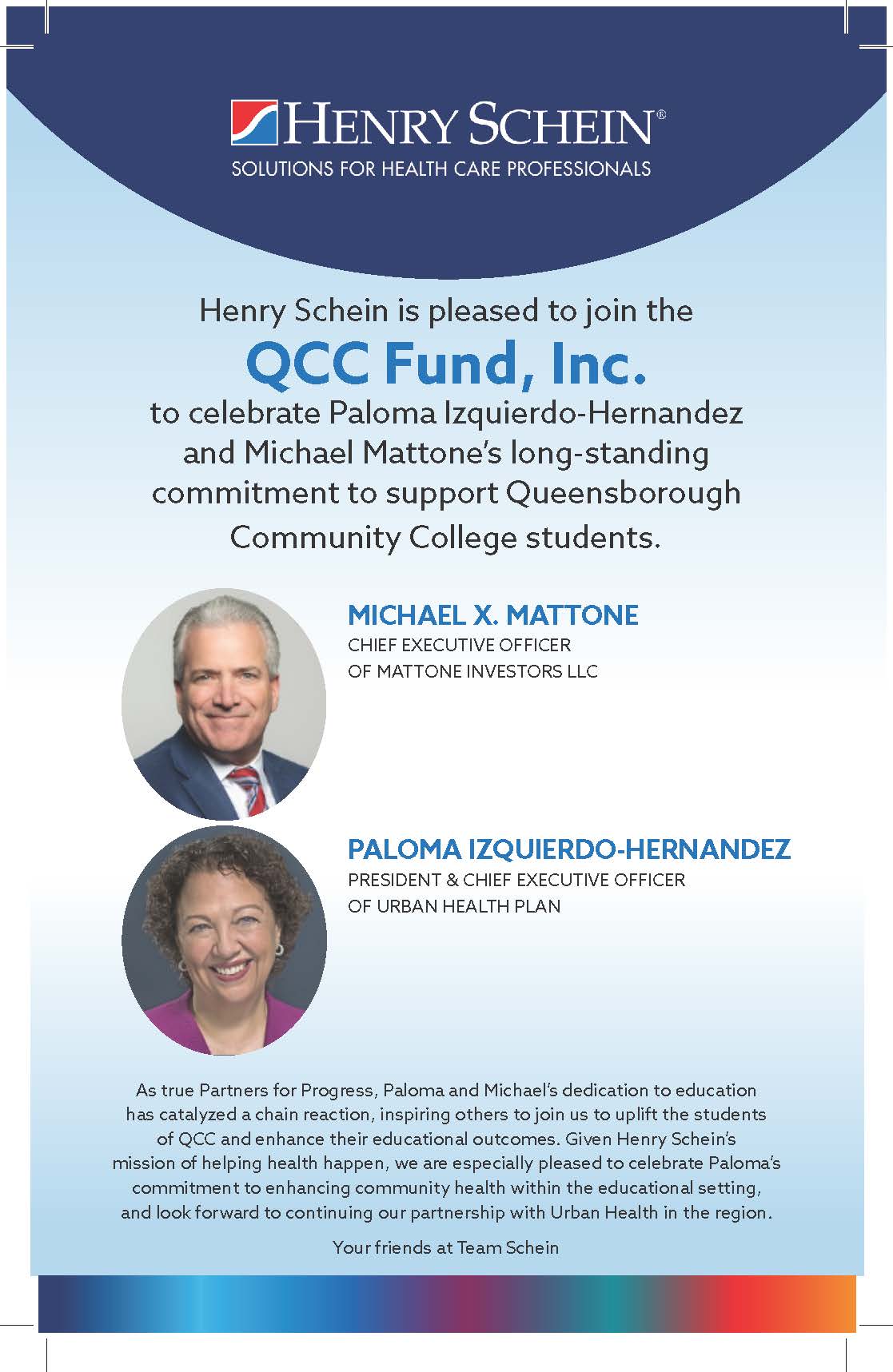 HENRY SCHEIN®
SOLUTIONS FOR HEALTH CARE PROFESSIONALS

Henry Schein is pleased to join the
QCC Fund, Inc.
to celebrate Paloma Izquierdo-Hernandez and Michael Mattone's long-standing commitment to support Queensborough Community College students.

MICHAEL X. MATTONE
CHIEF EXECUTIVE OFFICER
OF MATTONE INVESTORS LLC

PALOMA IZQUIERDO-HERNANDEZ
PRESIDENT & CHIEF EXECUTIVE OFFICER
OF URBAN HEALTH PLAN

As true Partners for Progress, Paloma and Michael's dedication to education has catalyzed a chain reaction, inspiring others to join us to uplift the students of QCC and enhance their educational outcomes. Given Henry Schein's mission of helping health happen, we are especially pleased to celebrate Paloma's commitment to enhancing community health within the educational setting, and look forward to continuing our partnership with Urban Health in the region.

Your friends at Team Schein